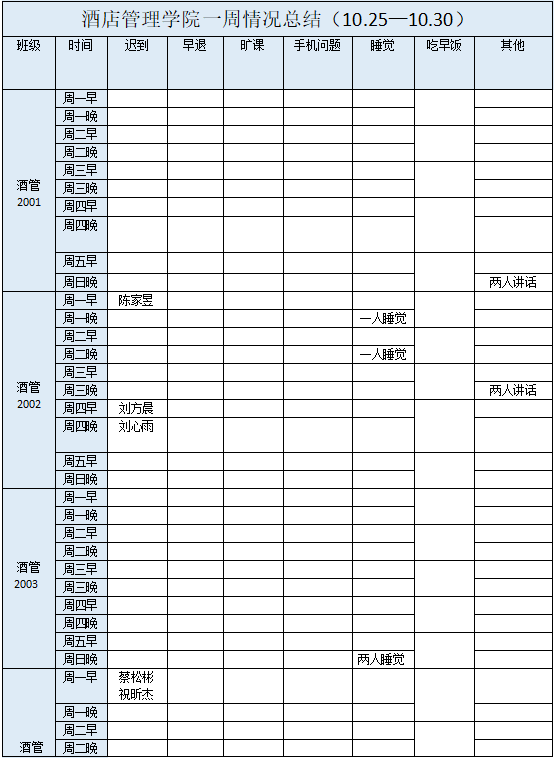 酒店管理学院一周情况总结（10.25—10.30）

| 班级 | 时间 | 迟到 | 早退 | 旷课 | 手机问题 | 睡觉 | 吃早饭 | 其他 |
|---|---|---|---|---|---|---|---|---|
| 酒管 2001 | 周一早 | | | | | | | |
| | 周一晚 | | | | | | | |
| | 周二早 | | | | | | | |
| | 周二晚 | | | | | | | |
| | 周三早 | | | | | | | |
| | 周三晚 | | | | | | | |
| | 周四早 | | | | | | | |
| | 周四晚 | | | | | | | |
| | 周五早 | | | | | | | |
| | 周日晚 | | | | | | | 两人讲话 |
| 酒管 2002 | 周一早 | 陈家昱 | | | | | | |
| | 周一晚 | | | | | 一人睡觉 | | |
| | 周二早 | | | | | | | |
| | 周二晚 | | | | | 一人睡觉 | | |
| | 周三早 | | | | | | | |
| | 周三晚 | | | | | | | 两人讲话 |
| | 周四早 | 刘方晨 | | | | | | |
| | 周四晚 | 刘心雨 | | | | | | |
| | 周五早 | | | | | | | |
| | 周日晚 | | | | | | | |
| 酒管 2003 | 周一早 | | | | | | | |
| | 周一晚 | | | | | | | |
| | 周二早 | | | | | | | |
| | 周二晚 | | | | | | | |
| | 周三早 | | | | | | | |
| | 周三晚 | | | | | | | |
| | 周四早 | | | | | | | |
| | 周四晚 | | | | | | | |
| | 周五早 | | | | | | | |
| | 周日晚 | | | | | 两人睡觉 | | |
| 酒管 | 周一早 | 蔡松彬 祝昕杰 | | | | | | |
| | 周一晚 | | | | | | | |
| | 周二早 | | | | | | | |
| | 周二晚 | | | | | | | |